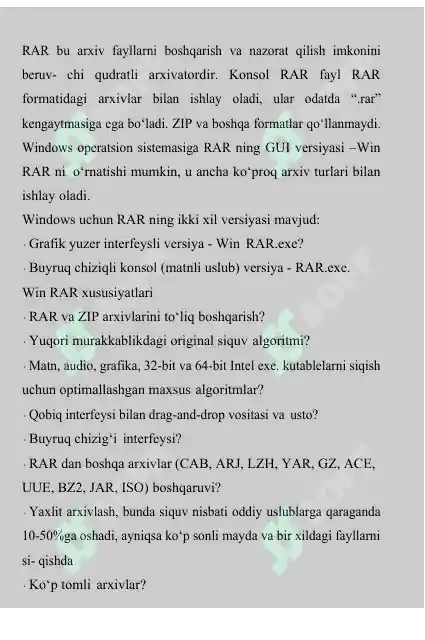 RAR bu arxiv fayllarni boshqarish va nazorat qilish imkonini beruv- chi qudratli arxivatordir. Konsol RAR fayl RAR formatidagi arxivlar bilan ishlay oladi, ular odatda ".rar" kengaytmasiga ega bo'ladi. ZIP va boshqa formatlar qo'llanmaydi. Windows operatsion sistemasiga RAR ning GUI versiyasi –Win RAR ni o'rnatishi mumkin, u ancha ko'proq arxiv turlari bilan ishlay oladi.

Windows uchun RAR ning ikki xil versiyasi mavjud:

· Grafik yuzer interfeysli versiya - Win RAR.exe?

· Buyruq chiziqli konsol (matnli uslub) versiya - RAR.exe.

Win RAR xususiyatlari

· RAR va ZIP arxivlarini to'liq boshqarish?

· Yuqori murakkablikdagi original siquv algoritmi?

· Matn, audio, grafika, 32-bit va 64-bit Intel exe. kutablelarni siqish uchun optimallashgan maxsus algoritmlar?

· Qobiq interfeysi bilan drag-and-drop vositasi va usto?

· Buyruq chizig'i interfeysi?

· RAR dan boshqa arxivlar (CAB, ARJ, LZH, YAR, GZ, ACE, UUE, BZ2, JAR, ISO) boshqaruvi?

· Yaxlit arxivlash, bunda siquv nisbati oddiy uslublarga qaraganda 10-50%ga oshadi, ayniqsa ko'p sonli mayda va bir xildagi fayllarni si- qishda

· Ko'p tomli arxivlar?